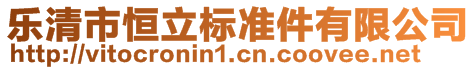 乐清市恒立标准件有限公司
http://vitocronin1.cn.coovee.net